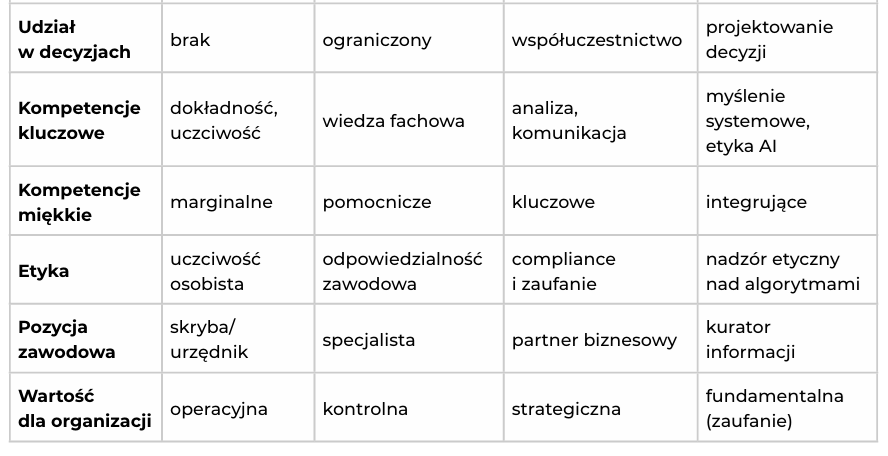 | Udział w decyzjach | brak | ograniczony | współuczestnictwo | projektowanie decyzji |
|---|---|---|---|---|
| Kompetencje kluczowe | dokładność, uczciwość | wiedza fachowa | analiza, komunikacja | myślenie systemowe, etyka AI |
| Kompetencje miękkie | marginalne | pomocnicze | kluczowe | integrujące |
| Etyka | uczciwość osobista | odpowiedzialność zawodowa | compliance i zaufanie | nadzór etyczny nad algorytmami |
| Pozycja zawodowa | skryba/ urzędnik | specjalista | partner biznesowy | kurator informacji |
| Wartość dla organizacji | operacyjna | kontrolna | strategiczna | fundamentalna (zaufanie) |